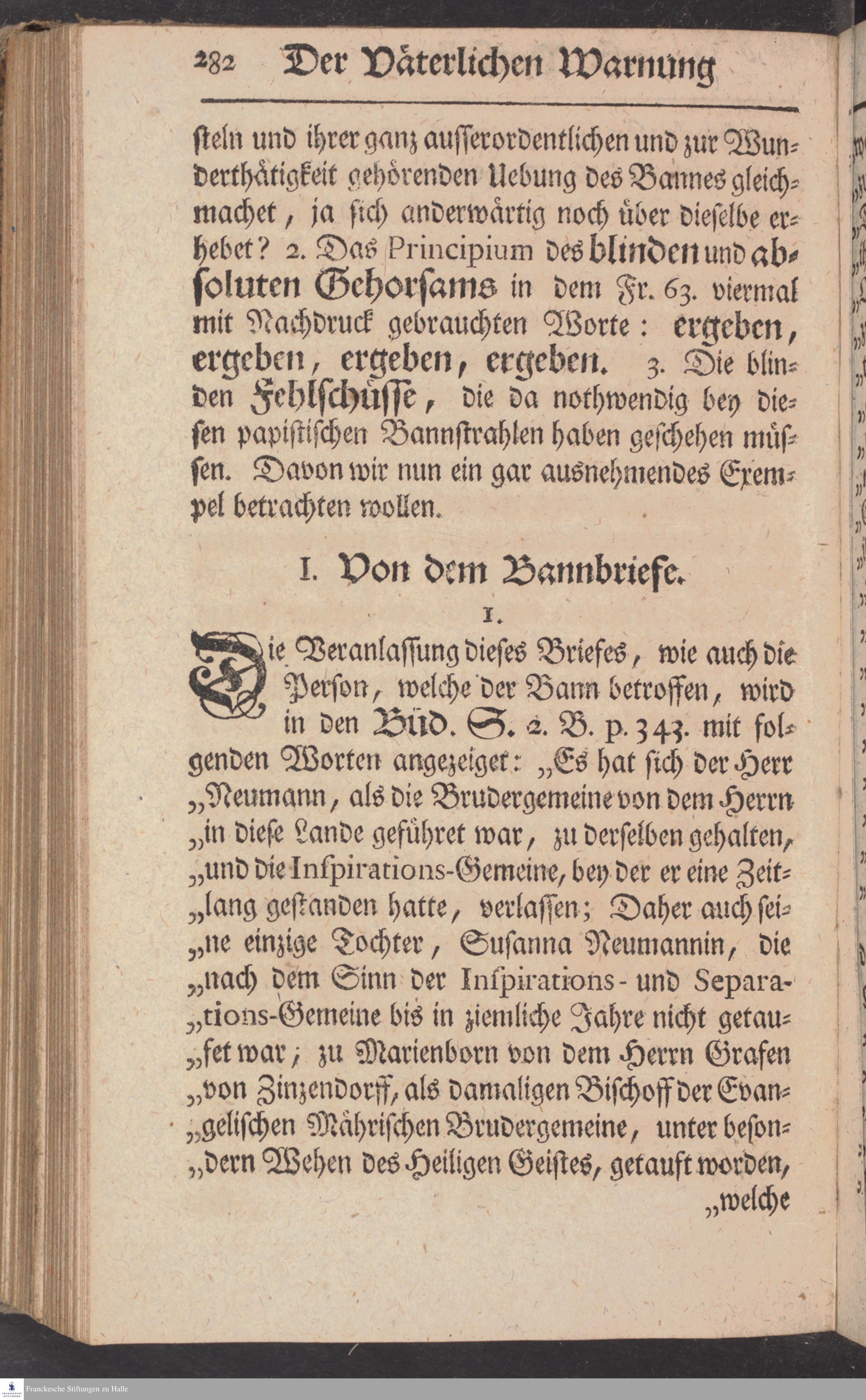 282 Der Väterlichen Warnung

steln und ihrer ganz ausserordentlichen und zur Wunderthätigkeit gehörenden Uebung des Bannes gleichmachet, ja sich anderwärtig noch über dieselbe erhebet? 2. Das Principium des blinden und absoluten Gehorsams in dem Fr. 63. viermal mit Nachdruck gebrauchten Worte: ergeben, ergeben, ergeben, ergeben. 3. Die blinden Fehlschüsse, die da nothwendig bey diesen papistischen Bannstrahlen haben geschehen müssen. Davon wir nun ein gar ausnehmendes Exempel betrachten wollen.

I. Von dem Bannbriefe.

1.

Die Veranlassung dieses Briefes, wie auch die Person, welche der Bann betroffen, wird in den Büd. S. 2. B. p. 343. mit folgenden Worten angezeiget: „Es hat sich der Herr „Neumann, als die Brudergemeine von dem Herrn „in diese Lande geführet war, zu derselben gehalten, „und die Inspirations-Gemeine, bey der er eine Zeit„lang gestanden hatte, verlassen; Daher auch sei„ne einzige Tochter, Susanna Neumannin, die „nach dem Sinn der Inspirations- und Separa„tions-Gemeine bis in ziemliche Jahre nicht getau„fet war; zu Marienborn von dem Herrn Grafen „von Zinzendorff, als damaligen Bischoff der Evan„gelischen Mährischen Brudergemeine, unter beson„dern Wehen des Heiligen Geistes, getauft worden, „welche

Franckesche Stiftungen zu Halle